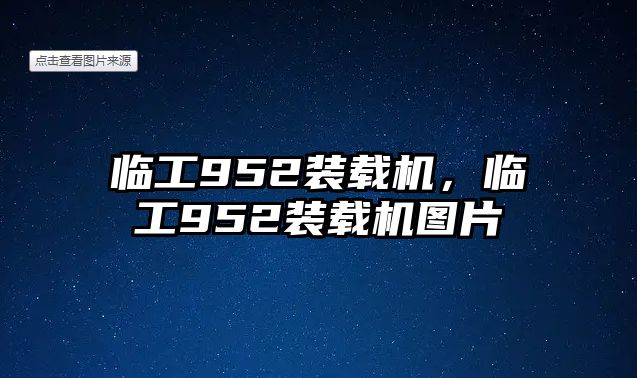 点击查看图片来源

临工952装载机，临工952装载机图片